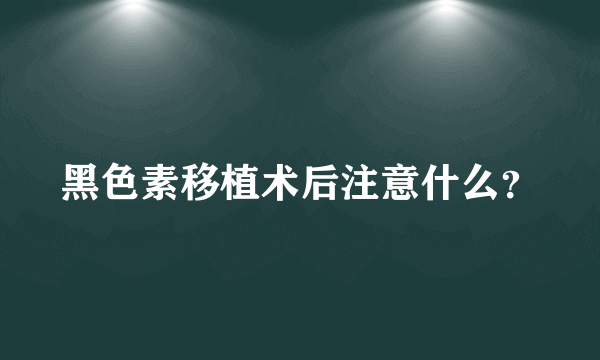 黑色素移植术后注意什么?